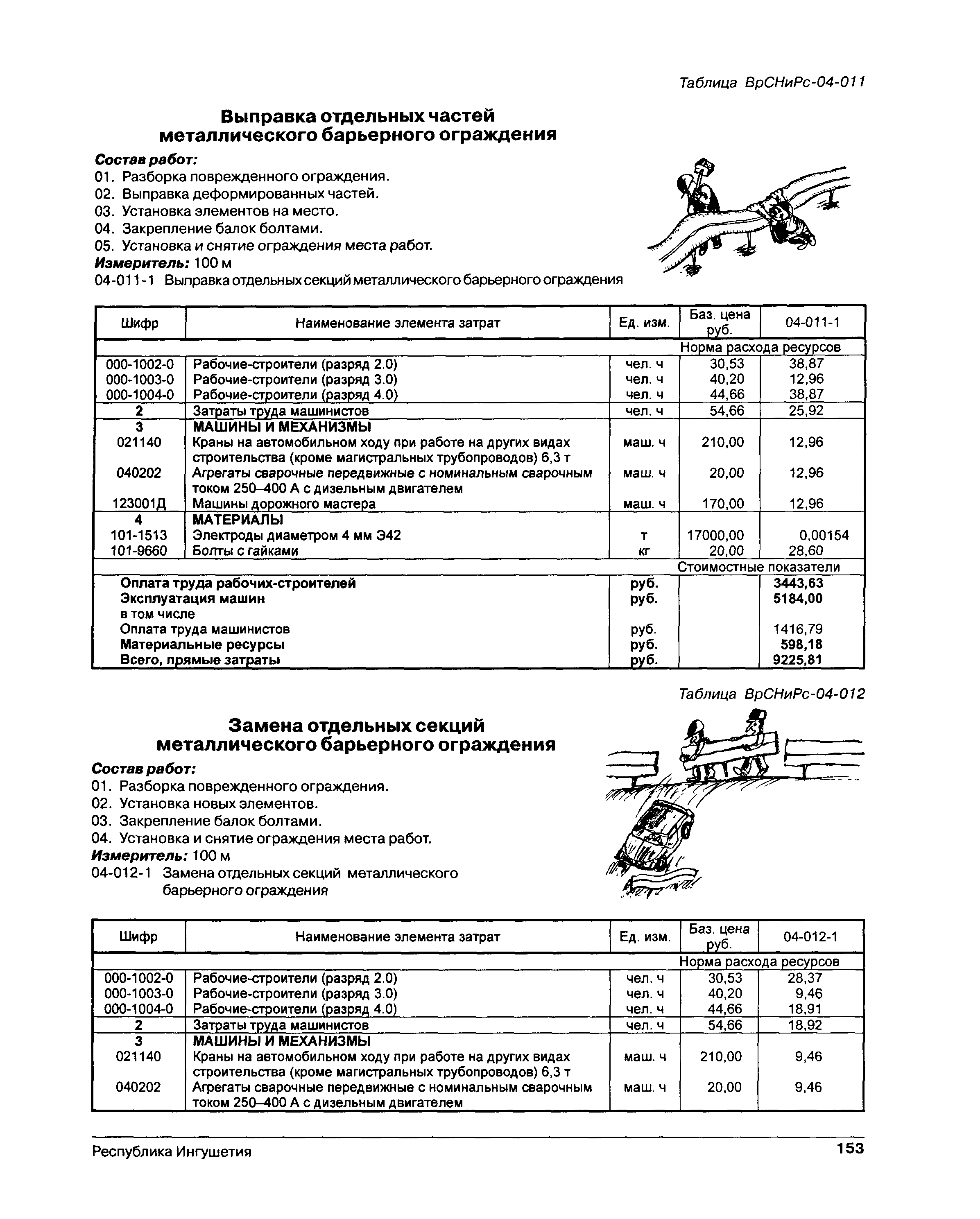 Таблица ВрСНиРс-04-011

Выправка отдельных частей металлического барьерного ограждения

Состав работ:
01. Разборка поврежденного ограждения.
02. Выправка деформированных частей.
03. Установка элементов на место.
04. Закрепление балок болтами.
05. Установка и снятие ограждения места работ.
Измеритель: 100 м
04-011-1 Выправка отдельных секций металлического барьерного ограждения

| Шифр | Наименование элемента затрат | Ед. изм. | Баз. цена руб. | 04-011-1 |
|---|---|---|---|---|
| | | | Норма расхода ресурсов | |
| 000-1002-0 | Рабочие-строители (разряд 2.0) | чел. ч | 30,53 | 38,87 |
| 000-1003-0 | Рабочие-строители (разряд 3.0) | чел. ч | 40,20 | 12,96 |
| 000-1004-0 | Рабочие-строители (разряд 4.0) | чел. ч | 44,66 | 38,87 |
| 2 | Затраты труда машинистов | чел. ч | 54,66 | 25,92 |
| 3 | МАШИНЫ И МЕХАНИЗМЫ | | | |
| 021140 | Краны на автомобильном ходу при работе на других видах строительства (кроме магистральных трубопроводов) 6,3 т | маш. ч | 210,00 | 12,96 |
| 040202 | Агрегаты сварочные передвижные с номинальным сварочным током 250–400 А с дизельным двигателем | маш. ч | 20,00 | 12,96 |
| 123001Д | Машины дорожного мастера | маш. ч | 170,00 | 12,96 |
| 4 | МАТЕРИАЛЫ | | | |
| 101-1513 | Электроды диаметром 4 мм Э42 | т | 17000,00 | 0,00154 |
| 101-9660 | Болты с гайками | кг | 20,00 | 28,60 |
| | | | Стоимостные показатели | |
| | Оплата труда рабочих-строителей | руб. | | 3443,63 |
| | Эксплуатация машин | руб. | | 5184,00 |
| | в том числе | | | |
| | Оплата труда машинистов | руб. | | 1416,79 |
| | Материальные ресурсы | руб. | | 598,18 |
| | Всего, прямые затраты | руб. | | 9225,81 |

Таблица ВрСНиРс-04-012

Замена отдельных секций металлического барьерного ограждения

Состав работ:
01. Разборка поврежденного ограждения.
02. Установка новых элементов.
03. Закрепление балок болтами.
04. Установка и снятие ограждения места работ.
Измеритель: 100 м
04-012-1 Замена отдельных секций металлического барьерного ограждения

| Шифр | Наименование элемента затрат | Ед. изм. | Баз. цена руб. | 04-012-1 |
|---|---|---|---|---|
| | | | Норма расхода ресурсов | |
| 000-1002-0 | Рабочие-строители (разряд 2.0) | чел. ч | 30,53 | 28,37 |
| 000-1003-0 | Рабочие-строители (разряд 3.0) | чел. ч | 40,20 | 9,46 |
| 000-1004-0 | Рабочие-строители (разряд 4.0) | чел. ч | 44,66 | 18,91 |
| 2 | Затраты труда машинистов | чел. ч | 54,66 | 18,92 |
| 3 | МАШИНЫ И МЕХАНИЗМЫ | | | |
| 021140 | Краны на автомобильном ходу при работе на других видах строительства (кроме магистральных трубопроводов) 6,3 т | маш. ч | 210,00 | 9,46 |
| 040202 | Агрегаты сварочные передвижные с номинальным сварочным током 250–400 А с дизельным двигателем | маш. ч | 20,00 | 9,46 |

Республика Ингушетия 153